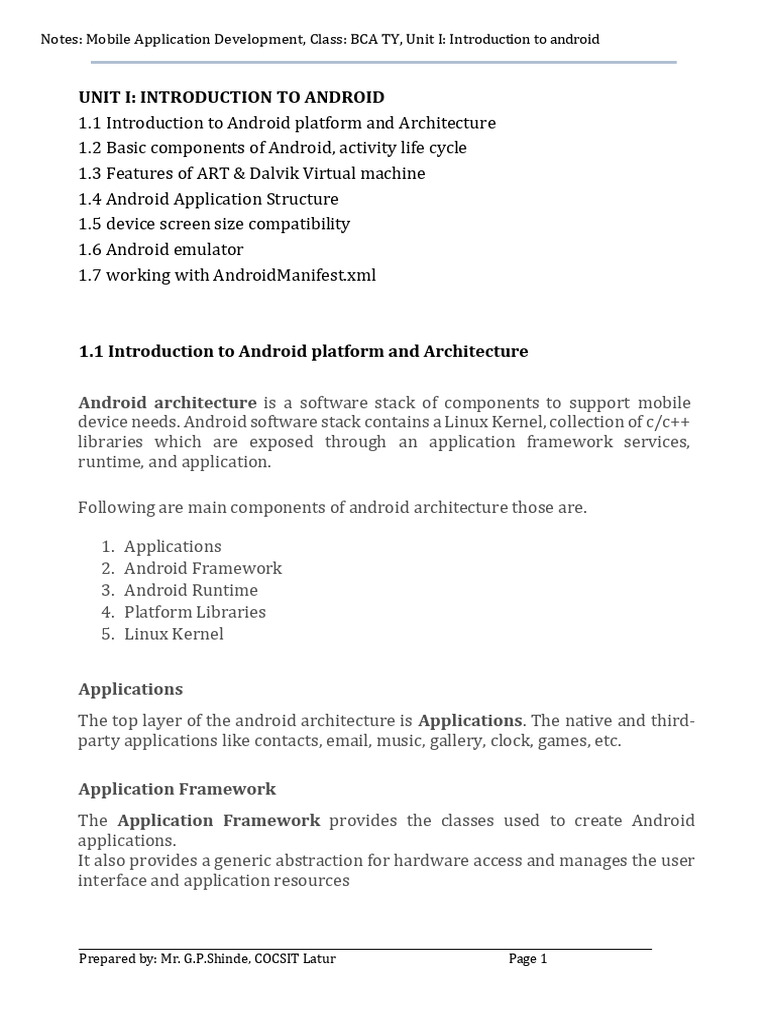 Notes: Mobile Application Development, Class: BCA TY, Unit I: Introduction to android

UNIT I: INTRODUCTION TO ANDROID
1.1 Introduction to Android platform and Architecture
1.2 Basic components of Android, activity life cycle
1.3 Features of ART & Dalvik Virtual machine
1.4 Android Application Structure
1.5 device screen size compatibility
1.6 Android emulator
1.7 working with AndroidManifest.xml

1.1 Introduction to Android platform and Architecture

Android architecture is a software stack of components to support mobile device needs. Android software stack contains a Linux Kernel, collection of c/c++ libraries which are exposed through an application framework services, runtime, and application.

Following are main components of android architecture those are.

1. Applications
2. Android Framework
3. Android Runtime
4. Platform Libraries
5. Linux Kernel

Applications

The top layer of the android architecture is Applications. The native and third-party applications like contacts, email, music, gallery, clock, games, etc.

Application Framework

The Application Framework provides the classes used to create Android applications.
It also provides a generic abstraction for hardware access and manages the user interface and application resources

Prepared by: Mr. G.P.Shinde, COCSIT Latur Page 1